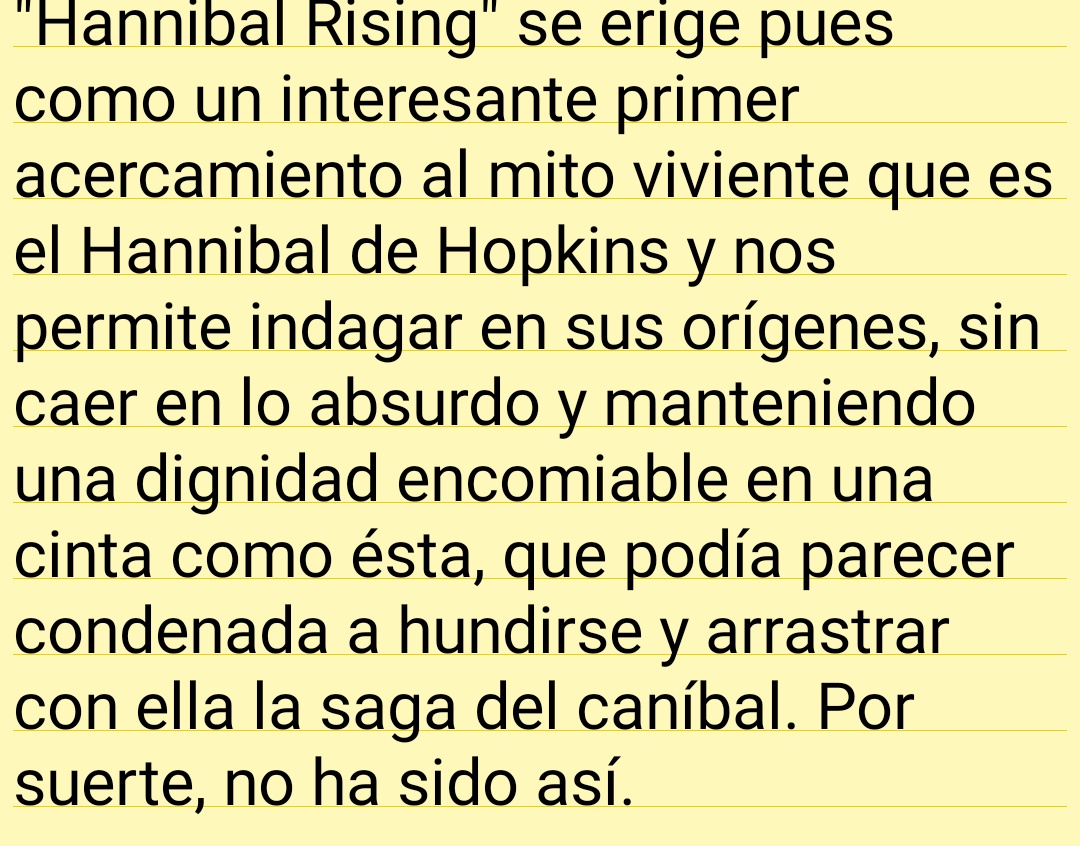 "Hannibal Rising" se erige pues como un interesante primer acercamiento al mito viviente que es el Hannibal de Hopkins y nos permite indagar en sus orígenes, sin caer en lo absurdo y manteniendo una dignidad encomiable en una cinta como ésta, que podía parecer condenada a hundirse y arrastrar con ella la saga del caníbal. Por suerte, no ha sido así.